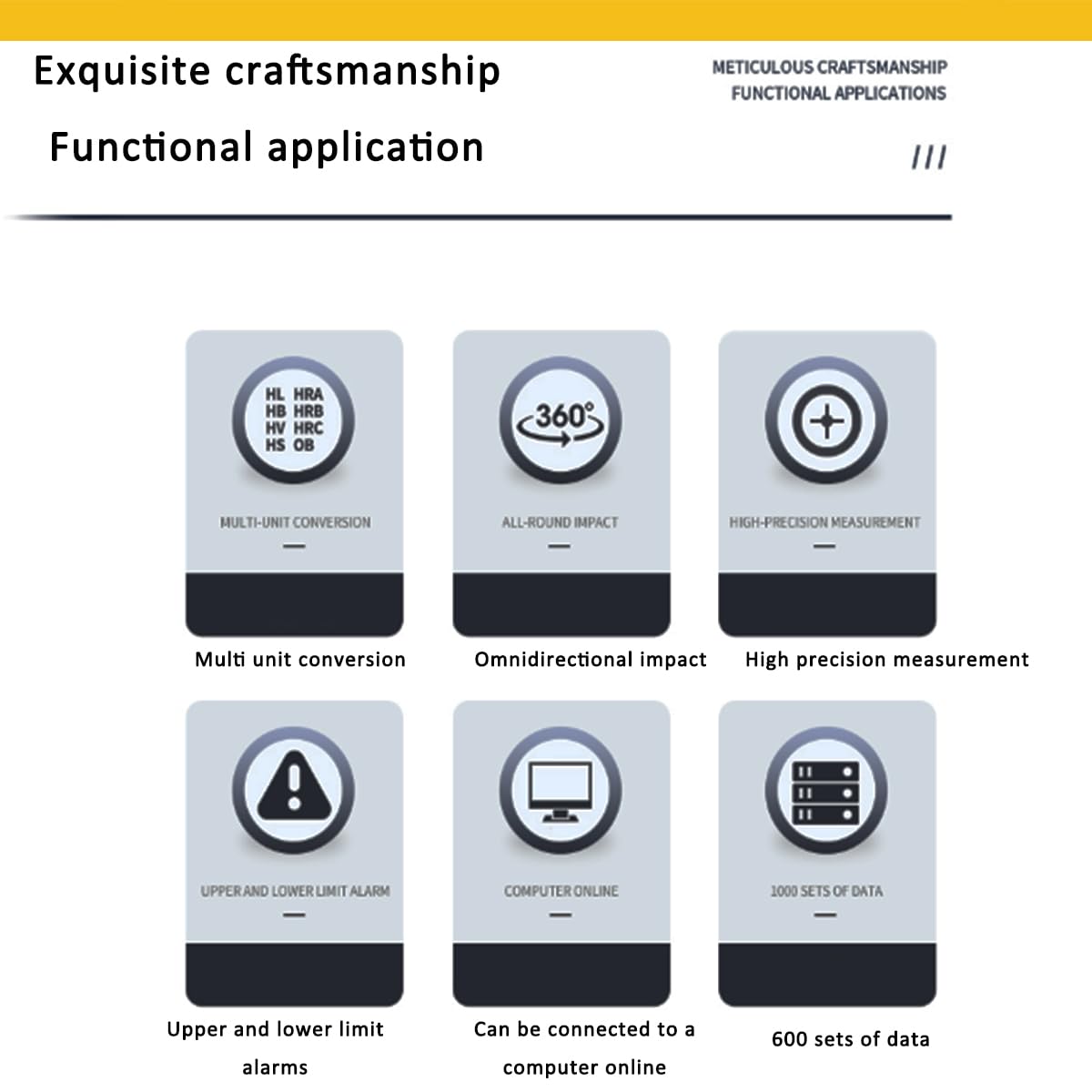 Exquisite craftsmanship

Functional application

METICULOUS CRAFTSMANSHIP
FUNCTIONAL APPLICATIONS

///

HL HRA
HB HRB
HV HRC
HS OB

MULTI-UNIT CONVERSION

Multi unit conversion

360°

ALL-ROUND IMPACT

Omnidirectional impact

HIGH-PRECISION MEASUREMENT

High precision measurement

UPPER AND LOWER LIMIT ALARM

Upper and lower limit alarms

COMPUTER ONLINE

Can be connected to a computer online

1000 SETS OF DATA

600 sets of data